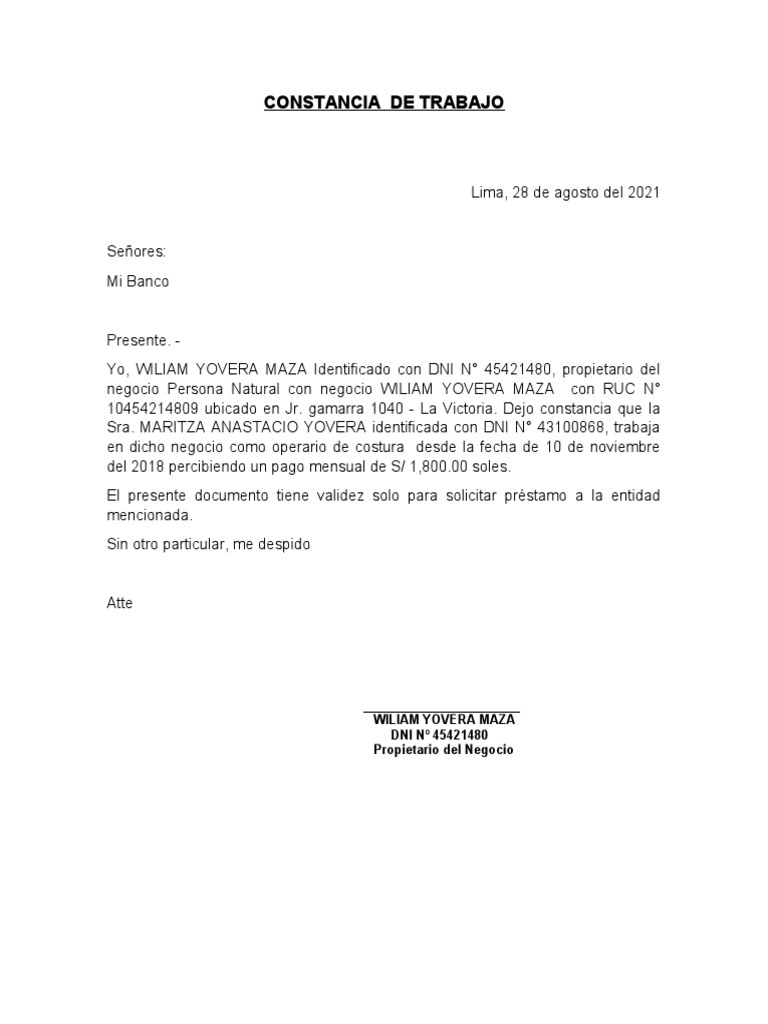 CONSTANCIA DE TRABAJO

Lima, 28 de agosto del 2021

Señores:

Mi Banco

Presente. -

Yo, WILIAM YOVERA MAZA Identificado con DNI N° 45421480, propietario del negocio Persona Natural con negocio WILIAM YOVERA MAZA con RUC N° 10454214809 ubicado en Jr. gamarra 1040 - La Victoria. Dejo constancia que la Sra. MARITZA ANASTACIO YOVERA identificada con DNI N° 43100868, trabaja en dicho negocio como operario de costura desde la fecha de 10 de noviembre del 2018 percibiendo un pago mensual de S/ 1,800.00 soles.

El presente documento tiene validez solo para solicitar préstamo a la entidad mencionada.

Sin otro particular, me despido

Atte

WILIAM YOVERA MAZA
DNI N° 45421480
Propietario del Negocio